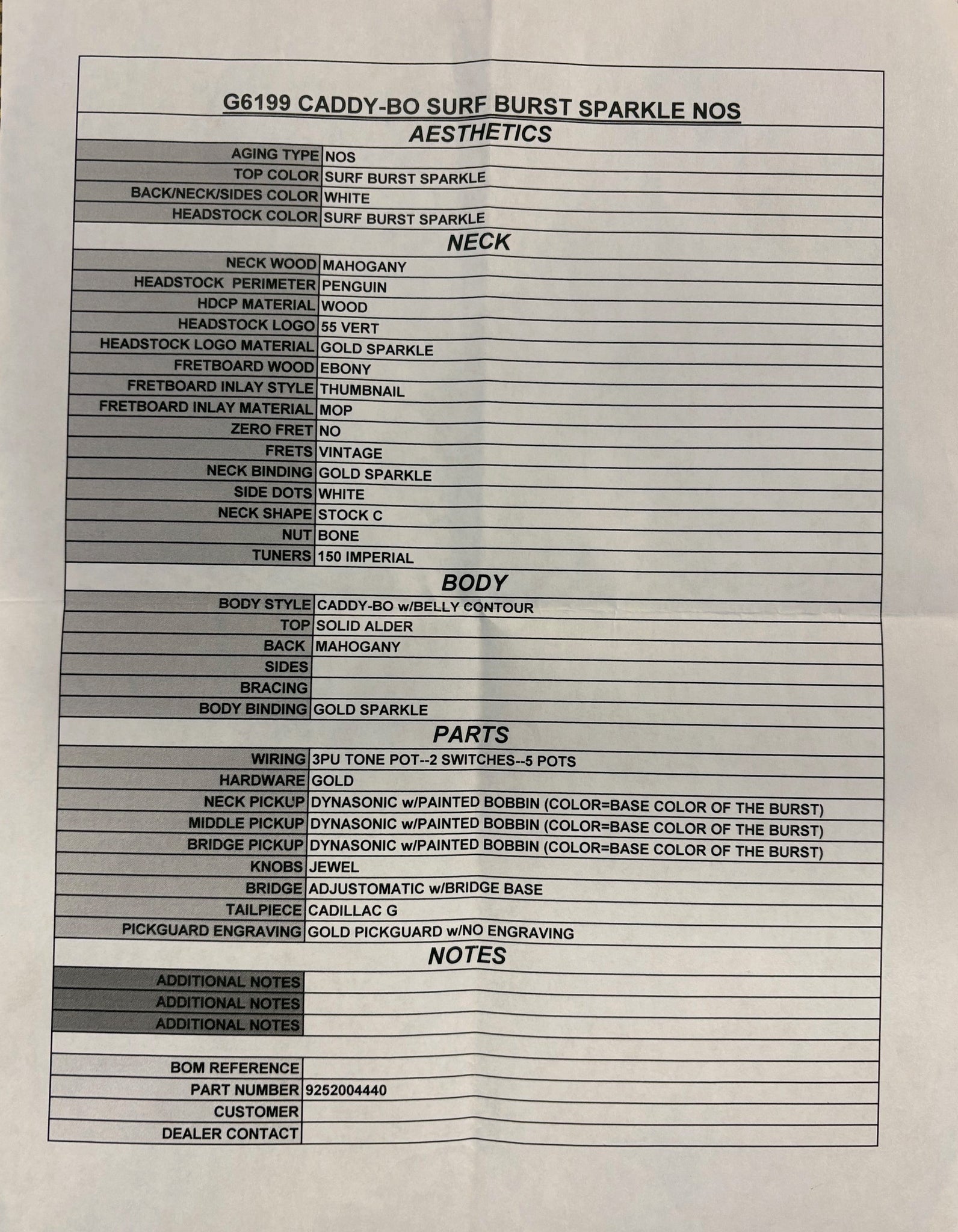 G6199 CADDY-BO SURF BURST SPARKLE NOS

AESTHETICS

| | |
|---|---|
| AGING TYPE | NOS |
| TOP COLOR | SURF BURST SPARKLE |
| BACK/NECK/SIDES COLOR | WHITE |
| HEADSTOCK COLOR | SURF BURST SPARKLE |

NECK

| | |
|---|---|
| NECK WOOD | MAHOGANY |
| HEADSTOCK PERIMETER | PENGUIN |
| HDCP MATERIAL | WOOD |
| HEADSTOCK LOGO | 55 VERT |
| HEADSTOCK LOGO MATERIAL | GOLD SPARKLE |
| FRETBOARD WOOD | EBONY |
| FRETBOARD INLAY STYLE | THUMBNAIL |
| FRETBOARD INLAY MATERIAL | MOP |
| ZERO FRET | NO |
| FRETS | VINTAGE |
| NECK BINDING | GOLD SPARKLE |
| SIDE DOTS | WHITE |
| NECK SHAPE | STOCK C |
| NUT | BONE |
| TUNERS | 150 IMPERIAL |

BODY

| | |
|---|---|
| BODY STYLE | CADDY-BO w/BELLY CONTOUR |
| TOP | SOLID ALDER |
| BACK | MAHOGANY |
| SIDES | |
| BRACING | |
| BODY BINDING | GOLD SPARKLE |

PARTS

| | |
|---|---|
| WIRING | 3PU TONE POT--2 SWITCHES--5 POTS |
| HARDWARE | GOLD |
| NECK PICKUP | DYNASONIC w/PAINTED BOBBIN (COLOR=BASE COLOR OF THE BURST) |
| MIDDLE PICKUP | DYNASONIC w/PAINTED BOBBIN (COLOR=BASE COLOR OF THE BURST) |
| BRIDGE PICKUP | DYNASONIC w/PAINTED BOBBIN (COLOR=BASE COLOR OF THE BURST) |
| KNOBS | JEWEL |
| BRIDGE | ADJUSTOMATIC w/BRIDGE BASE |
| TAILPIECE | CADILLAC G |
| PICKGUARD ENGRAVING | GOLD PICKGUARD w/NO ENGRAVING |

NOTES

| | |
|---|---|
| ADDITIONAL NOTES | |
| ADDITIONAL NOTES | |
| ADDITIONAL NOTES | |

| | |
|---|---|
| BOM REFERENCE | |
| PART NUMBER | 9252004440 |
| CUSTOMER | |
| DEALER CONTACT | |